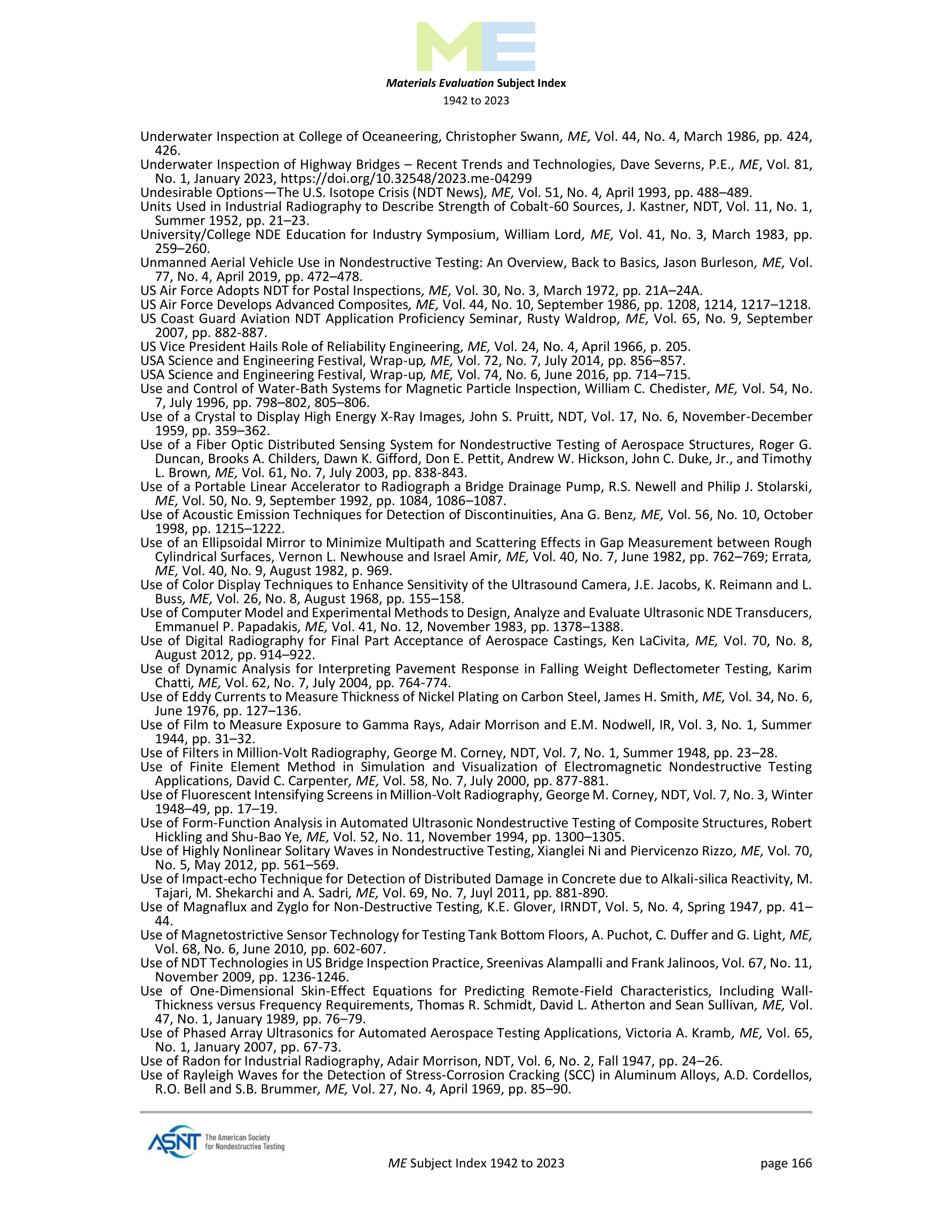 ME

Materials Evaluation Subject Index
1942 to 2023

Underwater Inspection at College of Oceaneering, Christopher Swann, ME, Vol. 44, No. 4, March 1986, pp. 424, 426.
Underwater Inspection of Highway Bridges – Recent Trends and Technologies, Dave Severns, P.E., ME, Vol. 81, No. 1, January 2023, https://doi.org/10.32548/2023.me-04299
Undesirable Options—The U.S. Isotope Crisis (NDT News), ME, Vol. 51, No. 4, April 1993, pp. 488–489.
Units Used in Industrial Radiography to Describe Strength of Cobalt-60 Sources, J. Kastner, NDT, Vol. 11, No. 1, Summer 1952, pp. 21–23.
University/College NDE Education for Industry Symposium, William Lord, ME, Vol. 41, No. 3, March 1983, pp. 259–260.
Unmanned Aerial Vehicle Use in Nondestructive Testing: An Overview, Back to Basics, Jason Burleson, ME, Vol. 77, No. 4, April 2019, pp. 472–478.
US Air Force Adopts NDT for Postal Inspections, ME, Vol. 30, No. 3, March 1972, pp. 21A–24A.
US Air Force Develops Advanced Composites, ME, Vol. 44, No. 10, September 1986, pp. 1208, 1214, 1217–1218.
US Coast Guard Aviation NDT Application Proficiency Seminar, Rusty Waldrop, ME, Vol. 65, No. 9, September 2007, pp. 882-887.
US Vice President Hails Role of Reliability Engineering, ME, Vol. 24, No. 4, April 1966, p. 205.
USA Science and Engineering Festival, Wrap-up, ME, Vol. 72, No. 7, July 2014, pp. 856–857.
USA Science and Engineering Festival, Wrap-up, ME, Vol. 74, No. 6, June 2016, pp. 714–715.
Use and Control of Water-Bath Systems for Magnetic Particle Inspection, William C. Chedister, ME, Vol. 54, No. 7, July 1996, pp. 798–802, 805–806.
Use of a Crystal to Display High Energy X-Ray Images, John S. Pruitt, NDT, Vol. 17, No. 6, November-December 1959, pp. 359–362.
Use of a Fiber Optic Distributed Sensing System for Nondestructive Testing of Aerospace Structures, Roger G. Duncan, Brooks A. Childers, Dawn K. Gifford, Don E. Pettit, Andrew W. Hickson, John C. Duke, Jr., and Timothy L. Brown, ME, Vol. 61, No. 7, July 2003, pp. 838-843.
Use of a Portable Linear Accelerator to Radiograph a Bridge Drainage Pump, R.S. Newell and Philip J. Stolarski, ME, Vol. 50, No. 9, September 1992, pp. 1084, 1086–1087.
Use of Acoustic Emission Techniques for Detection of Discontinuities, Ana G. Benz, ME, Vol. 56, No. 10, October 1998, pp. 1215–1222.
Use of an Ellipsoidal Mirror to Minimize Multipath and Scattering Effects in Gap Measurement between Rough Cylindrical Surfaces, Vernon L. Newhouse and Israel Amir, ME, Vol. 40, No. 7, June 1982, pp. 762–769; Errata, ME, Vol. 40, No. 9, August 1982, p. 969.
Use of Color Display Techniques to Enhance Sensitivity of the Ultrasound Camera, J.E. Jacobs, K. Reimann and L. Buss, ME, Vol. 26, No. 8, August 1968, pp. 155–158.
Use of Computer Model and Experimental Methods to Design, Analyze and Evaluate Ultrasonic NDE Transducers, Emmanuel P. Papadakis, ME, Vol. 41, No. 12, November 1983, pp. 1378–1388.
Use of Digital Radiography for Final Part Acceptance of Aerospace Castings, Ken LaCivita, ME, Vol. 70, No. 8, August 2012, pp. 914–922.
Use of Dynamic Analysis for Interpreting Pavement Response in Falling Weight Deflectometer Testing, Karim Chatti, ME, Vol. 62, No. 7, July 2004, pp. 764-774.
Use of Eddy Currents to Measure Thickness of Nickel Plating on Carbon Steel, James H. Smith, ME, Vol. 34, No. 6, June 1976, pp. 127–136.
Use of Film to Measure Exposure to Gamma Rays, Adair Morrison and E.M. Nodwell, IR, Vol. 3, No. 1, Summer 1944, pp. 31–32.
Use of Filters in Million-Volt Radiography, George M. Corney, NDT, Vol. 7, No. 1, Summer 1948, pp. 23–28.
Use of Finite Element Method in Simulation and Visualization of Electromagnetic Nondestructive Testing Applications, David C. Carpenter, ME, Vol. 58, No. 7, July 2000, pp. 877-881.
Use of Fluorescent Intensifying Screens in Million-Volt Radiography, George M. Corney, NDT, Vol. 7, No. 3, Winter 1948–49, pp. 17–19.
Use of Form-Function Analysis in Automated Ultrasonic Nondestructive Testing of Composite Structures, Robert Hickling and Shu-Bao Ye, ME, Vol. 52, No. 11, November 1994, pp. 1300–1305.
Use of Highly Nonlinear Solitary Waves in Nondestructive Testing, Xianglei Ni and Piervicenzo Rizzo, ME, Vol. 70, No. 5, May 2012, pp. 561–569.
Use of Impact-echo Technique for Detection of Distributed Damage in Concrete due to Alkali-silica Reactivity, M. Tajari, M. Shekarchi and A. Sadri, ME, Vol. 69, No. 7, Juyl 2011, pp. 881-890.
Use of Magnaflux and Zyglo for Non-Destructive Testing, K.E. Glover, IRNDT, Vol. 5, No. 4, Spring 1947, pp. 41–44.
Use of Magnetostrictive Sensor Technology for Testing Tank Bottom Floors, A. Puchot, C. Duffer and G. Light, ME, Vol. 68, No. 6, June 2010, pp. 602-607.
Use of NDT Technologies in US Bridge Inspection Practice, Sreenivas Alampalli and Frank Jalinoos, Vol. 67, No. 11, November 2009, pp. 1236-1246.
Use of One-Dimensional Skin-Effect Equations for Predicting Remote-Field Characteristics, Including Wall-Thickness versus Frequency Requirements, Thomas R. Schmidt, David L. Atherton and Sean Sullivan, ME, Vol. 47, No. 1, January 1989, pp. 76–79.
Use of Phased Array Ultrasonics for Automated Aerospace Testing Applications, Victoria A. Kramb, ME, Vol. 65, No. 1, January 2007, pp. 67-73.
Use of Radon for Industrial Radiography, Adair Morrison, NDT, Vol. 6, No. 2, Fall 1947, pp. 24–26.
Use of Rayleigh Waves for the Detection of Stress-Corrosion Cracking (SCC) in Aluminum Alloys, A.D. Cordellos, R.O. Bell and S.B. Brummer, ME, Vol. 27, No. 4, April 1969, pp. 85–90.

ASNT The American Society for Nondestructive Testing
ME Subject Index 1942 to 2023
page 166